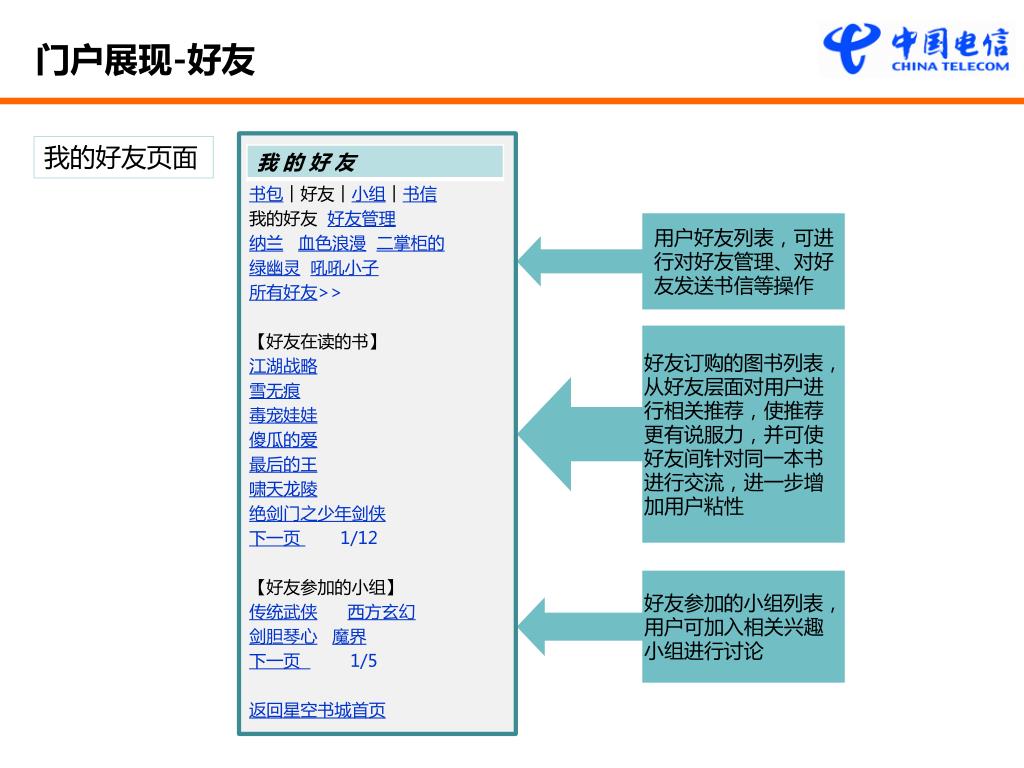 门户展现-好友

中国电信
CHINA TELECOM

我的好友页面

我 的 好 友
书包 | 好友 | 小组 | 书信
我的好友 好友管理
纳兰 血色浪漫 二掌柜的
绿幽灵 吼吼小子
所有好友>>

【好友在读的书】
江湖战略
雪无痕
毒宠娃娃
傻瓜的爱
最后的王
啸天龙陵
绝剑门之少年剑侠
下一页 1/12

【好友参加的小组】
传统武侠 西方玄幻
剑胆琴心 魔界
下一页 1/5

返回星空书城首页

用户好友列表，可进行对好友管理、对好友发送书信等操作

好友订购的图书列表，从好友层面对用户进行相关推荐，使推荐更有说服力，并可使好友间针对同一本书进行交流，进一步增加用户粘性

好友参加的小组列表，用户可加入相关兴趣小组进行讨论